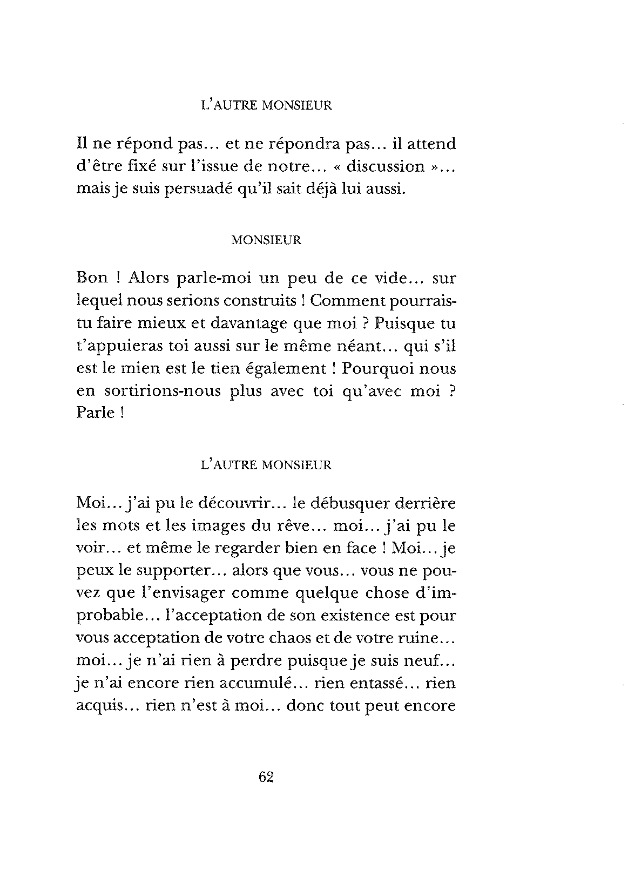 L'AUTRE MONSIEUR

Il ne répond pas… et ne répondra pas… il attend d'être fixé sur l'issue de notre… « discussion »… mais je suis persuadé qu'il sait déjà lui aussi.

MONSIEUR

Bon ! Alors parle-moi un peu de ce vide… sur lequel nous serions construits ! Comment pourrais-tu faire mieux et davantage que moi ? Puisque tu t'appuieras toi aussi sur le même néant… qui s'il est le mien est le tien également ! Pourquoi nous en sortirions-nous plus avec toi qu'avec moi ? Parle !

L'AUTRE MONSIEUR

Moi… j'ai pu le découvrir… le débusquer derrière les mots et les images du rêve… moi… j'ai pu le voir… et même le regarder bien en face ! Moi… je peux le supporter… alors que vous… vous ne pouvez que l'envisager comme quelque chose d'improbable… l'acceptation de son existence est pour vous acceptation de votre chaos et de votre ruine… moi… je n'ai rien à perdre puisque je suis neuf… je n'ai encore rien accumulé… rien entassé… rien acquis… rien n'est à moi… donc tout peut encore

62